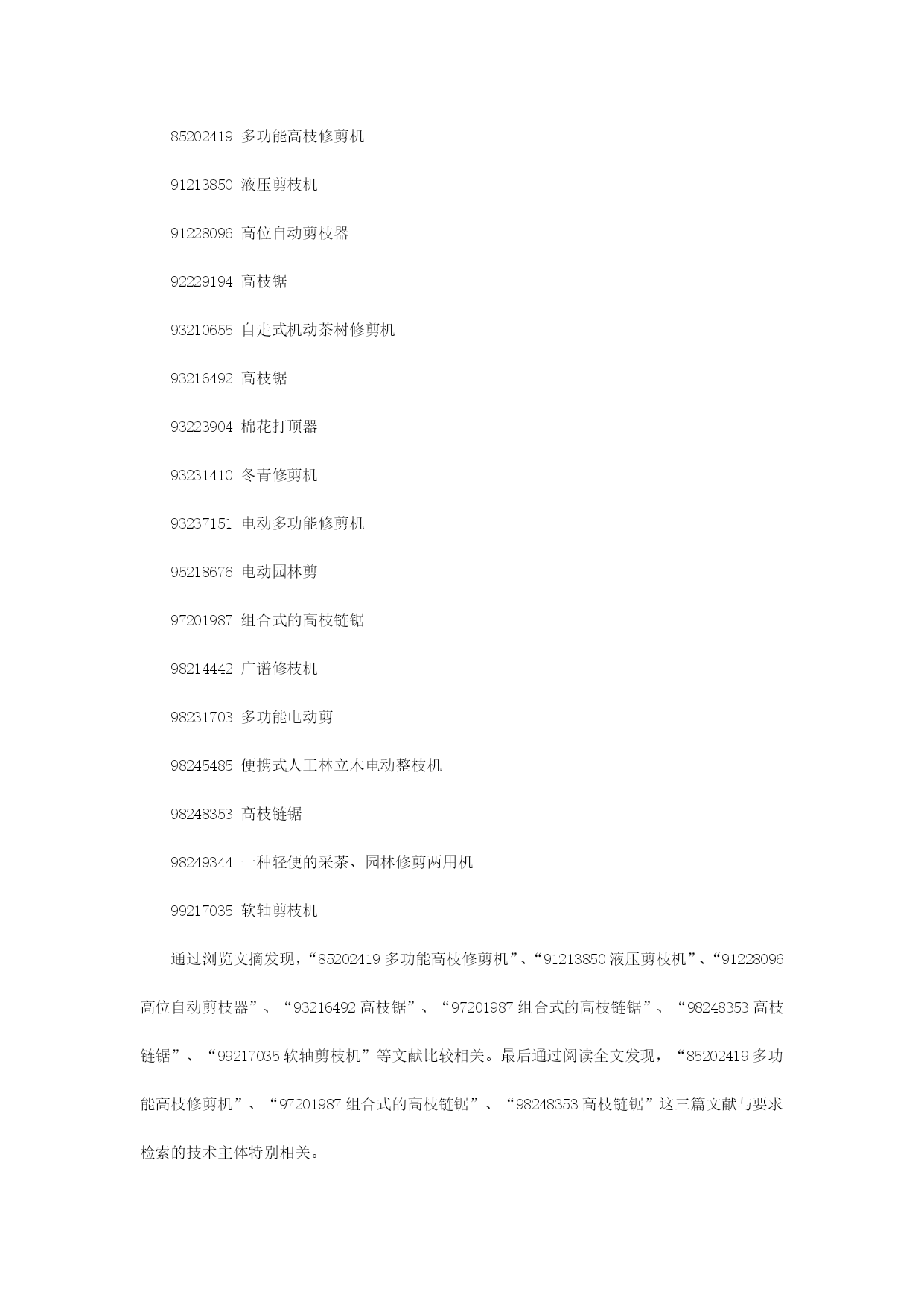 85202419 多功能高枝修剪机

91213850 液压剪枝机

91228096 高位自动剪枝器

92229194 高枝锯

93210655 自走式机动茶树修剪机

93216492 高枝锯

93223904 棉花打顶器

93231410 冬青修剪机

93237151 电动多功能修剪机

95218676 电动园林剪

97201987 组合式的高枝链锯

98214442 广谱修枝机

98231703 多功能电动剪

98245485 便携式人工林立木电动整枝机

98248353 高枝链锯

98249344 一种轻便的采茶、园林修剪两用机

99217035 软轴剪枝机

通过浏览文摘发现，“85202419 多功能高枝修剪机”、“91213850 液压剪枝机”、“91228096 高位自动剪枝器”、“93216492 高枝锯”、“97201987 组合式的高枝链锯”、“98248353 高枝链锯”、“99217035 软轴剪枝机”等文献比较相关。最后通过阅读全文发现，“85202419 多功能高枝修剪机”、“97201987 组合式的高枝链锯”、“98248353 高枝链锯”这三篇文献与要求检索的技术主体特别相关。